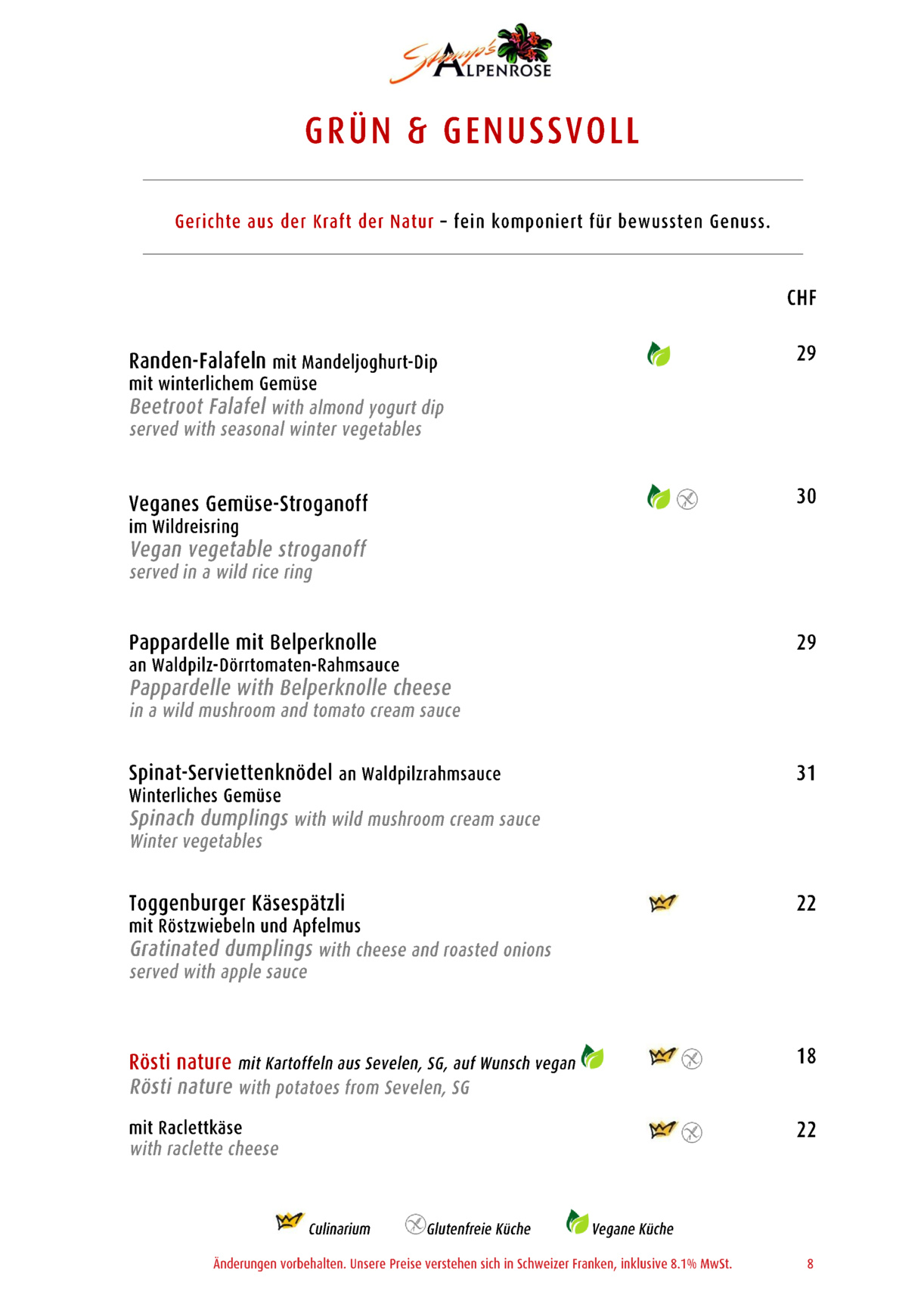 Stump's ALPENROSE

GRÜN & GENUSSVOLL

Gerichte aus der Kraft der Natur – fein komponiert für bewussten Genuss.

CHF

Randen-Falafeln mit Mandeljoghurt-Dip mit winterlichem Gemüse
Beetroot Falafel with almond yogurt dip served with seasonal winter vegetables
29

Veganes Gemüse-Stroganoff im Wildreisring
Vegan vegetable stroganoff served in a wild rice ring
30

Pappardelle mit Belperknolle an Waldpilz-Dörrtomaten-Rahmsauce
Pappardelle with Belperknolle cheese in a wild mushroom and tomato cream sauce
29

Spinat-Serviettenknödel an Waldpilzrahmsauce Winterliches Gemüse
Spinach dumplings with wild mushroom cream sauce Winter vegetables
31

Toggenburger Käsespätzli mit Röstzwiebeln und Apfelmus
Gratinated dumplings with cheese and roasted onions served with apple sauce
22

Rösti nature mit Kartoffeln aus Sevelen, SG, auf Wunsch vegan
Rösti nature with potatoes from Sevelen, SG
18

mit Raclettkäse
with raclette cheese
22

Culinarium Glutenfreie Küche Vegane Küche

Änderungen vorbehalten. Unsere Preise verstehen sich in Schweizer Franken, inklusive 8.1% MwSt. 8